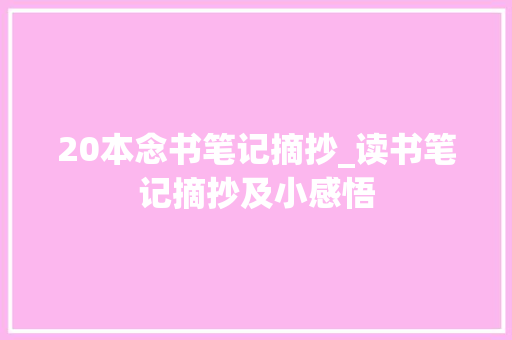 20本念书笔记摘抄_读书笔记摘抄及小感悟